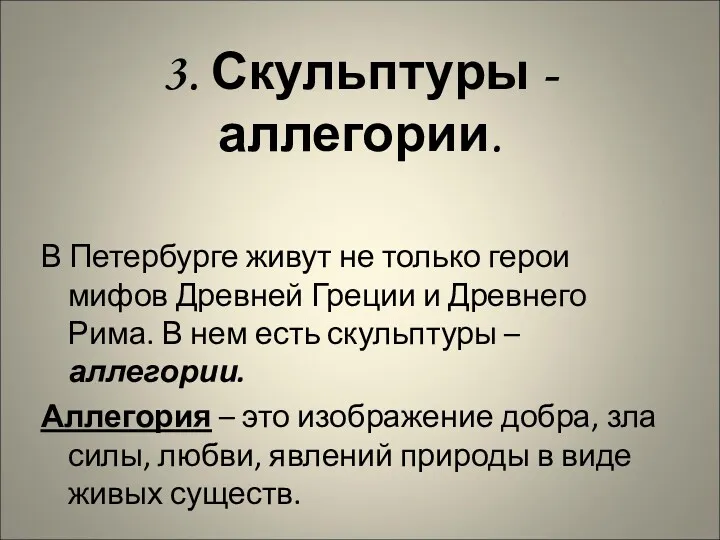 3. Скульптуры - аллегории.

В Петербурге живут не только герои мифов Древней Греции и Древнего Рима. В нем есть скульптуры – аллегории.

Аллегория – это изображение добра, зла силы, любви, явлений природы в виде живых существ.